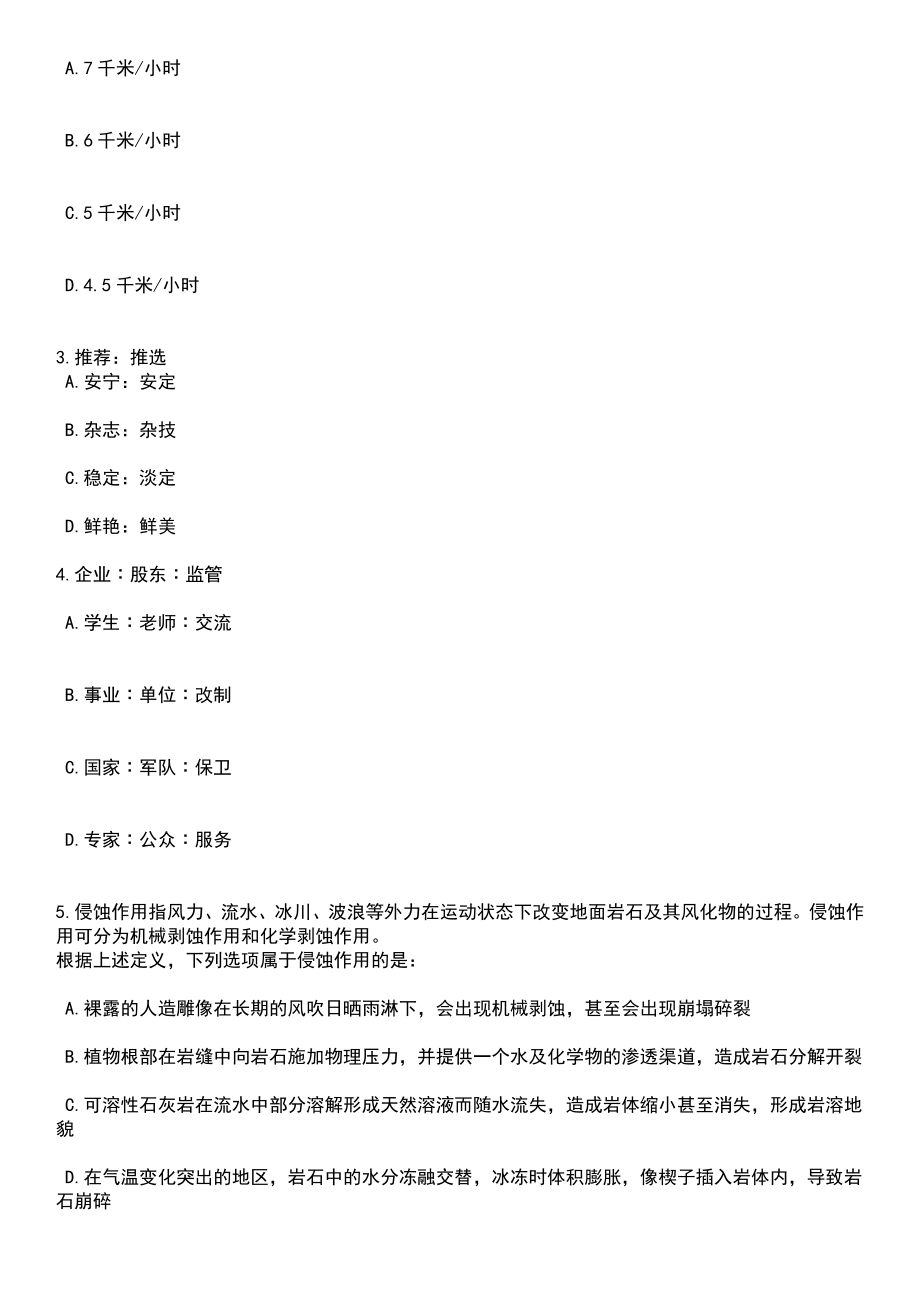 A.7 千米/小时

B.6 千米/小时

C.5 千米/小时

D.4.5 千米/小时

3.推荐：推选
A.安宁：安定

B.杂志：杂技

C.稳定：淡定

D.鲜艳：鲜美

4.企业：股东：监管

A.学生：老师：交流

B.事业：单位：改制

C.国家：军队：保卫

D.专家：公众：服务

5.侵蚀作用指风力、流水、冰川、波浪等外力在运动状态下改变地面岩石及其风化物的过程。侵蚀作用可分为机械剥蚀作用和化学剥蚀作用。
根据上述定义，下列选项属于侵蚀作用的是：

A.裸露的人造雕像在长期的风吹日晒雨淋下，会出现机械剥蚀，甚至会出现崩塌碎裂

B.植物根部在岩缝中向岩石施加物理压力，并提供一个水及化学物的渗透渠道，造成岩石分解开裂

C.可溶性石灰岩在流水中部分溶解形成天然溶液而随水流失，造成岩体缩小甚至消失，形成岩溶地貌

D.在气温变化突出的地区，岩石中的水分冻融交替，冰冻时体积膨胀，像楔子插入岩体内，导致岩石崩碎